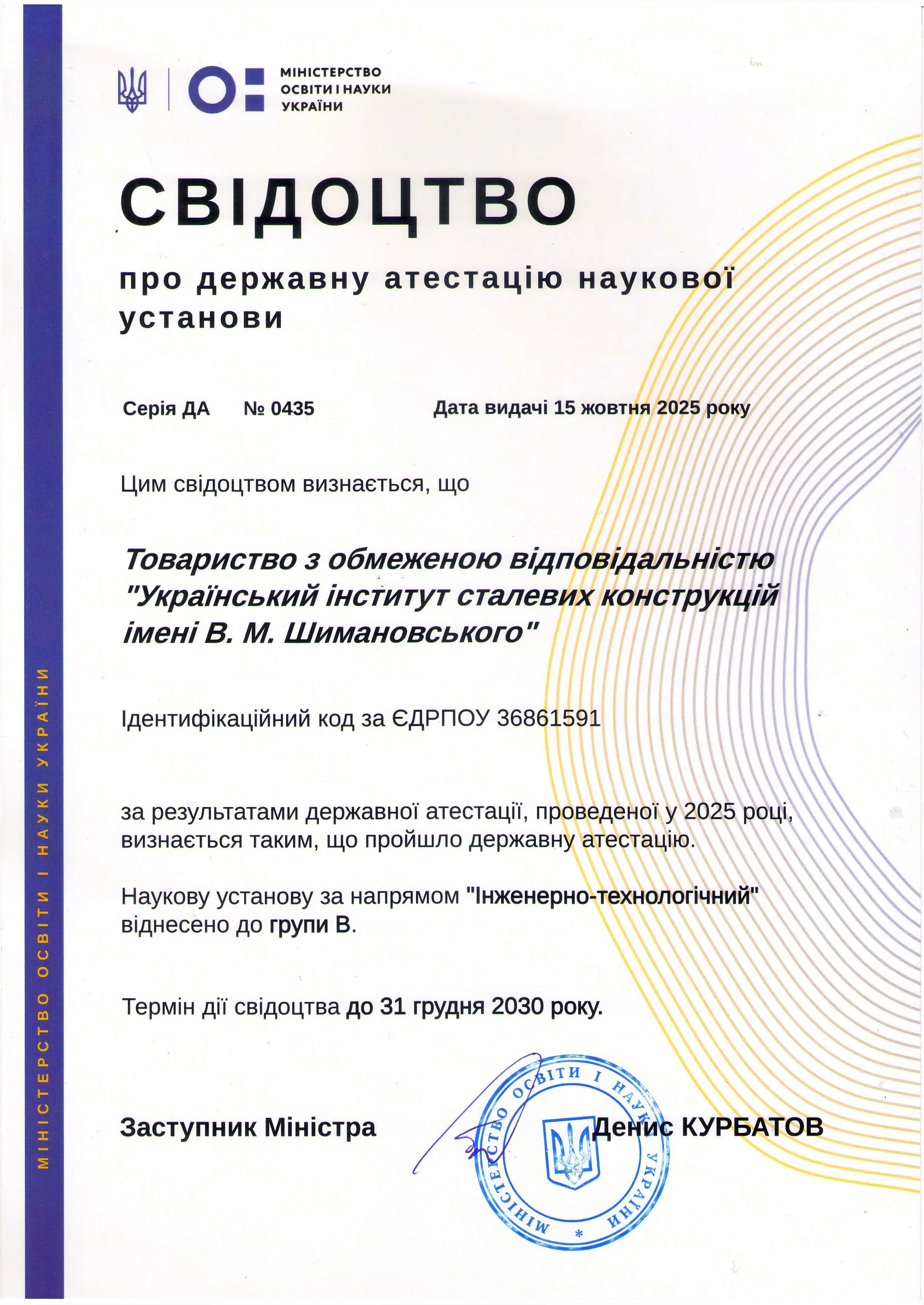 МІНІСТЕРСТВО ОСВІТИ І НАУКИ УКРАЇНИ

СВІДОЦТВО

про державну атестацію наукової установи

Серія ДА № 0435 Дата видачі 15 жовтня 2025 року

Цим свідоцтвом визнається, що

Товариство з обмеженою відповідальністю "Український інститут сталевих конструкцій імені В. М. Шимановського"

Ідентифікаційний код за ЄДРПОУ 36861591

за результатами державної атестації, проведеної у 2025 році, визнається таким, що пройшло державну атестацію.

Наукову установу за напрямом "Інженерно-технологічний" віднесено до групи В.

Термін дії свідоцтва до 31 грудня 2030 року.

Заступник Міністра Денис КУРБАТОВ

МІНІСТЕРСТВО ОСВІТИ І НАУКИ УКРАЇНИ *

МІНІСТЕРСТВО ОСВІТИ І НАУКИ УКРАЇНИ